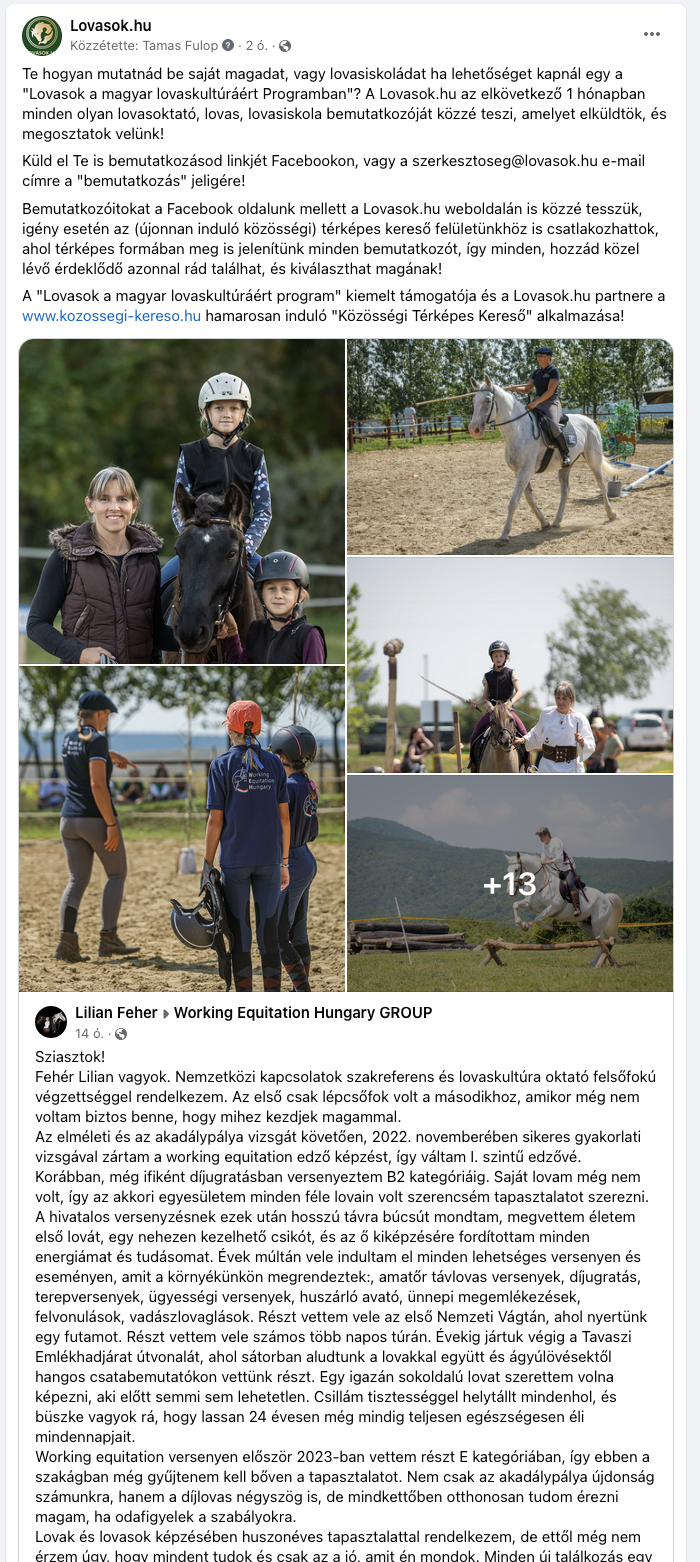 Lovasok.hu
Közzétette: Tamas Fulop · 2 ó. ·

Te hogyan mutatnád be saját magadat, vagy lovasiskoládat ha lehetőséget kapnál egy a "Lovasok a magyar lovaskultúráért Programban"? A Lovasok.hu az elkövetkező 1 hónapban minden olyan lovasoktató, lovas, lovasiskola bemutatkozóját közzé teszi, amelyet elküldtök, és megosztatok velünk!

Küld el Te is bemutatkozásod linkjét Facebookon, vagy a szerkesztoseg@lovasok.hu e-mail címre a "bemutatkozás" jeligére!

Bemutatkozóitokat a Facebook oldalunk mellett a Lovasok.hu weboldalán is közzé tesszük, igény esetén az (újonnan induló közösségi) térképes kereső felületünkhöz is csatlakozhattok, ahol térképes formában meg is jelenítünk minden bemutatkozót, így minden, hozzád közel lévő érdeklődő azonnal rád találhat, és kiválaszthat magának!

A "Lovasok a magyar lovaskultúráért program" kiemelt támogatója és a Lovasok.hu partnere a www.kozossegi-kereso.hu hamarosan induló "Közösségi Térképes Kereső" alkalmazása!

Working Equitation Hungary

+13

Lilian Feher ▸ Working Equitation Hungary GROUP
14 ó. ·

Sziasztok!
Fehér Lilian vagyok. Nemzetközi kapcsolatok szakreferens és lovaskultúra oktató felsőfokú végzettséggel rendelkezem. Az első csak lépcsőfok volt a másodikhoz, amikor még nem voltam biztos benne, hogy mihez kezdjek magammal.
Az elméleti és az akadálypálya vizsgát követően, 2022. novemberében sikeres gyakorlati vizsgával zártam a working equitation edző képzést, így váltam I. szintű edzővé.
Korábban, még ifiként díjugratásban versenyeztem B2 kategóriáig. Saját lovam még nem volt, így az akkori egyesületem minden féle lovain volt szerencsém tapasztalatot szerezni.
A hivatalos versenyzésnek ezek után hosszú távra búcsút mondtam, megvettem életem első lovát, egy nehezen kezelhető csikót, és az ő kiképzésére fordítottam minden energiámat és tudásomat. Évek múltán vele indultam el minden lehetséges versenyen és eseményen, amit a környékünkön megrendeztek:, amatőr távlovas versenyek, díjugratás, terepversenyek, ügyességi versenyek, huszárló avató, ünnepi megemlékezések, felvonulások, vadászlovaglások. Részt vettem vele az első Nemzeti Vágtán, ahol nyertünk egy futamot. Részt vettem vele számos több napos túrán. Évekig jártuk végig a Tavaszi Emlékhadjárat útvonalát, ahol sátorban aludtunk a lovakkal együtt és ágyúlövésektől hangos csatabemutatókon vettünk részt. Egy igazán sokoldalú lovat szerettem volna képezni, aki előtt semmi sem lehetetlen. Csillám tisztességgel helytállt mindenhol, és büszke vagyok rá, hogy lassan 24 évesen még mindig teljesen egészségesen éli mindennapjait.
Working equitation versenyen először 2023-ban vettem részt E kategóriában, így ebben a szakágban még gyűjtenem kell bőven a tapasztalatot. Nem csak az akadálypálya újdonság számunkra, hanem a díjlovas négyszög is, de mindkettőben otthonosan tudom érezni magam, ha odafigyelek a szabályokra.
Lovak és lovasok képzésében huszonéves tapasztalattal rendelkezem, de ettől még nem érzem úgy, hogy mindent tudok és csak az a jó, amit én mondok. Minden új találkozás egy